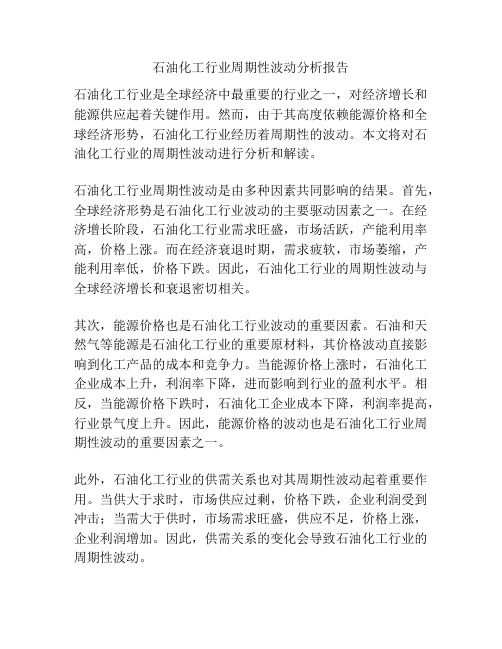 石油化工行业周期性波动分析报告

石油化工行业是全球经济中最重要的行业之一，对经济增长和能源供应起着关键作用。然而，由于其高度依赖能源价格和全球经济形势，石油化工行业经历着周期性的波动。本文将对石油化工行业的周期性波动进行分析和解读。

石油化工行业周期性波动是由多种因素共同影响的结果。首先，全球经济形势是石油化工行业波动的主要驱动因素之一。在经济增长阶段，石油化工行业需求旺盛，市场活跃，产能利用率高，价格上涨。而在经济衰退时期，需求疲软，市场萎缩，产能利用率低，价格下跌。因此，石油化工行业的周期性波动与全球经济增长和衰退密切相关。

其次，能源价格也是石油化工行业波动的重要因素。石油和天然气等能源是石油化工行业的重要原材料，其价格波动直接影响到化工产品的成本和竞争力。当能源价格上涨时，石油化工企业成本上升，利润率下降，进而影响到行业的盈利水平。相反，当能源价格下跌时，石油化工企业成本下降，利润率提高，行业景气度上升。因此，能源价格的波动也是石油化工行业周期性波动的重要因素之一。

此外，石油化工行业的供需关系也对其周期性波动起着重要作用。当供大于求时，市场供应过剩，价格下跌，企业利润受到冲击；当需大于供时，市场需求旺盛，供应不足，价格上涨，企业利润增加。因此，供需关系的变化会导致石油化工行业的周期性波动。